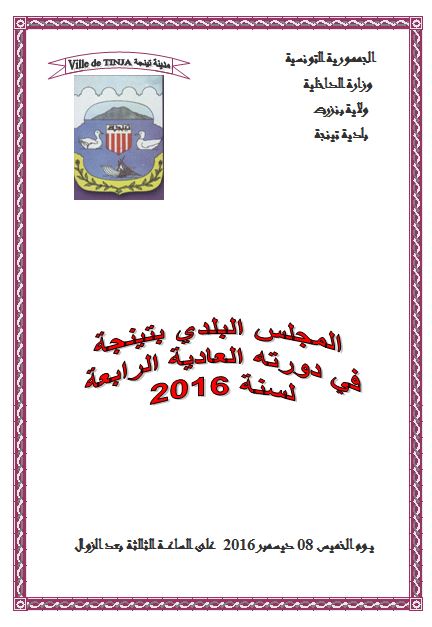 الجمهورية التونسية
وزارة الداخلية
ولاية بنزرت
بلدية تينجة

Ville de TINJA مدينة تينجة

المجلس البلدي بتينجة
في دورته العادية الرابعة
لسنة 2016

يوم الخميس 08 ديسمبر 2016 على الساعة الثالثة بعد الزوال